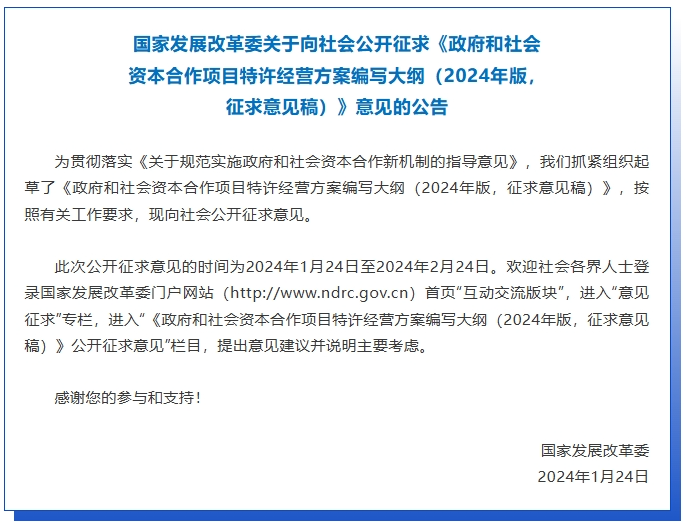 国家发展改革委关于向社会公开征求《政府和社会资本合作项目特许经营方案编写大纲（2024年版，征求意见稿）》意见的公告

为贯彻落实《关于规范实施政府和社会资本合作新机制的指导意见》，我们抓紧组织起草了《政府和社会资本合作项目特许经营方案编写大纲（2024年版，征求意见稿）》，按照有关工作要求，现向社会公开征求意见。

此次公开征求意见的时间为2024年1月24日至2024年2月24日。欢迎社会各界人士登录国家发展改革委门户网站（http://www.ndrc.gov.cn）首页“互动交流版块”，进入“意见征求”专栏，进入“《政府和社会资本合作项目特许经营方案编写大纲（2024年版，征求意见稿）》公开征求意见”栏目，提出意见建议并说明主要考虑。

感谢您的参与和支持！

国家发展改革委
2024年1月24日